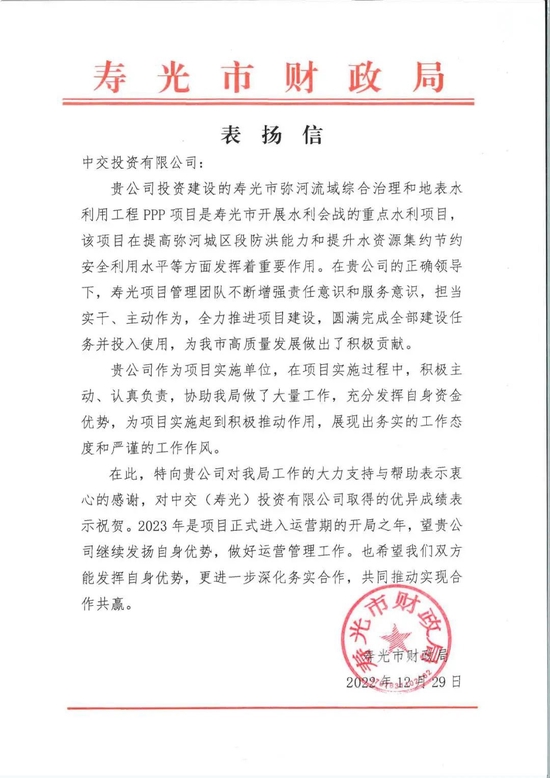 寿光市财政局

表扬信

中交投资有限公司：

贵公司投资建设的寿光市弥河流域综合治理和地表水利用工程PPP项目是寿光市开展水利会战的重点水利项目，该项目在提高弥河城区段防洪能力和提升水资源集约节约安全利用水平等方面发挥着重要作用。在贵公司的正确领导下，寿光项目管理团队不断增强责任意识和服务意识，担当实干、主动作为，全力推进项目建设，圆满完成全部建设任务并投入使用，为我市高质量发展做出了积极贡献。

贵公司作为项目实施单位，在项目实施过程中，积极主动、认真负责，协助我局做了大量工作，充分发挥自身资金优势，为项目实施起到积极推动作用，展现出务实的工作态度和严谨的工作作风。

在此，特向贵公司对我局工作的大力支持与帮助表示衷心的感谢，对中交（寿光）投资有限公司取得的优异成绩表示祝贺。2023年是项目正式进入运营期的开局之年，望贵公司继续发扬自身优势，做好运营管理工作。也希望我们双方能发挥自身优势，更进一步深化务实合作，共同推动实现合作共赢。

寿光市财政局

寿光市财政局

2022年12月29日